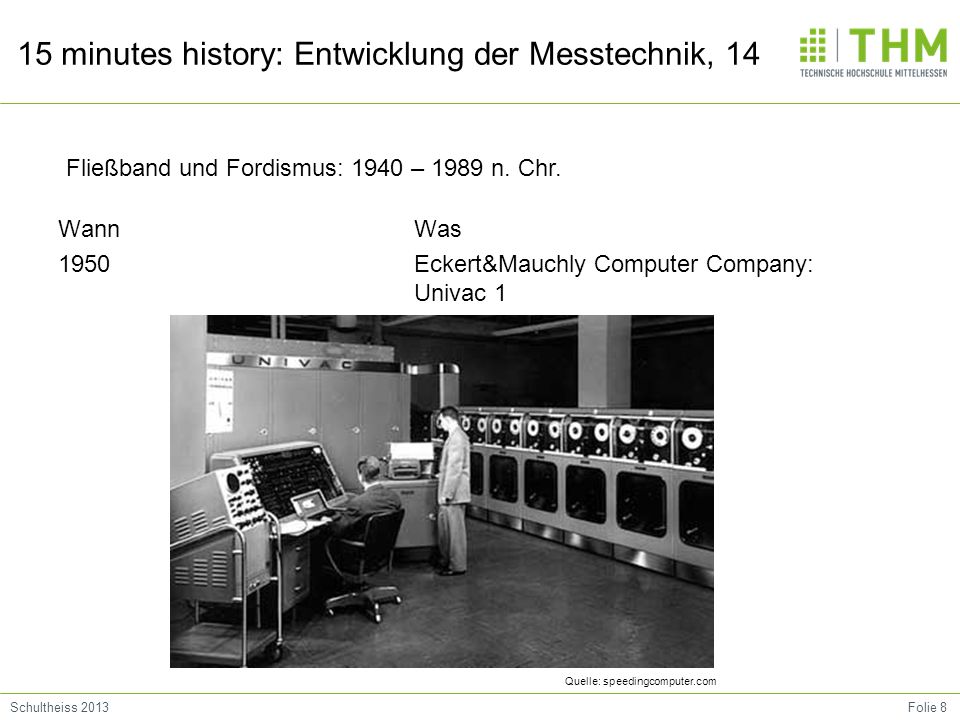 15 minutes history: Entwicklung der Messtechnik, 14

THM
TECHNISCHE HOCHSCHULE MITTELHESSEN

Fließband und Fordismus: 1940 – 1989 n. Chr.

| Wann | Was |
|---|---|
| 1950 | Eckert&Mauchly Computer Company: Univac 1 |

UNIVAC

Quelle: speedingcomputer.com

Schultheiss 2013

Folie 8